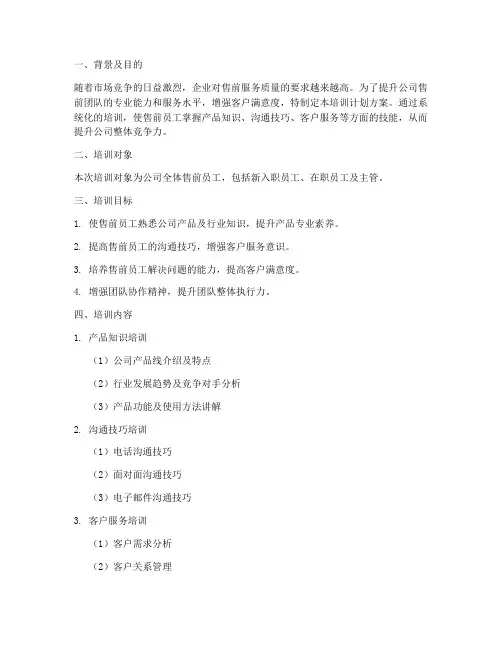 一、背景及目的

随着市场竞争的日益激烈，企业对售前服务质量的要求越来越高。为了提升公司售前团队的专业能力和服务水平，增强客户满意度，特制定本培训计划方案。通过系统化的培训，使售前员工掌握产品知识、沟通技巧、客户服务等方面的技能，从而提升公司整体竞争力。

二、培训对象

本次培训对象为公司全体售前员工，包括新入职员工、在职员工及主管。

三、培训目标

1. 使售前员工熟悉公司产品及行业知识，提升产品专业素养。

2. 提高售前员工的沟通技巧，增强客户服务意识。

3. 培养售前员工解决问题的能力，提高客户满意度。

4. 增强团队协作精神，提升团队整体执行力。

四、培训内容

1. 产品知识培训

（1）公司产品线介绍及特点

（2）行业发展趋势及竞争对手分析

（3）产品功能及使用方法讲解

2. 沟通技巧培训

（1）电话沟通技巧

（2）面对面沟通技巧

（3）电子邮件沟通技巧

3. 客户服务培训

（1）客户需求分析

（2）客户关系管理